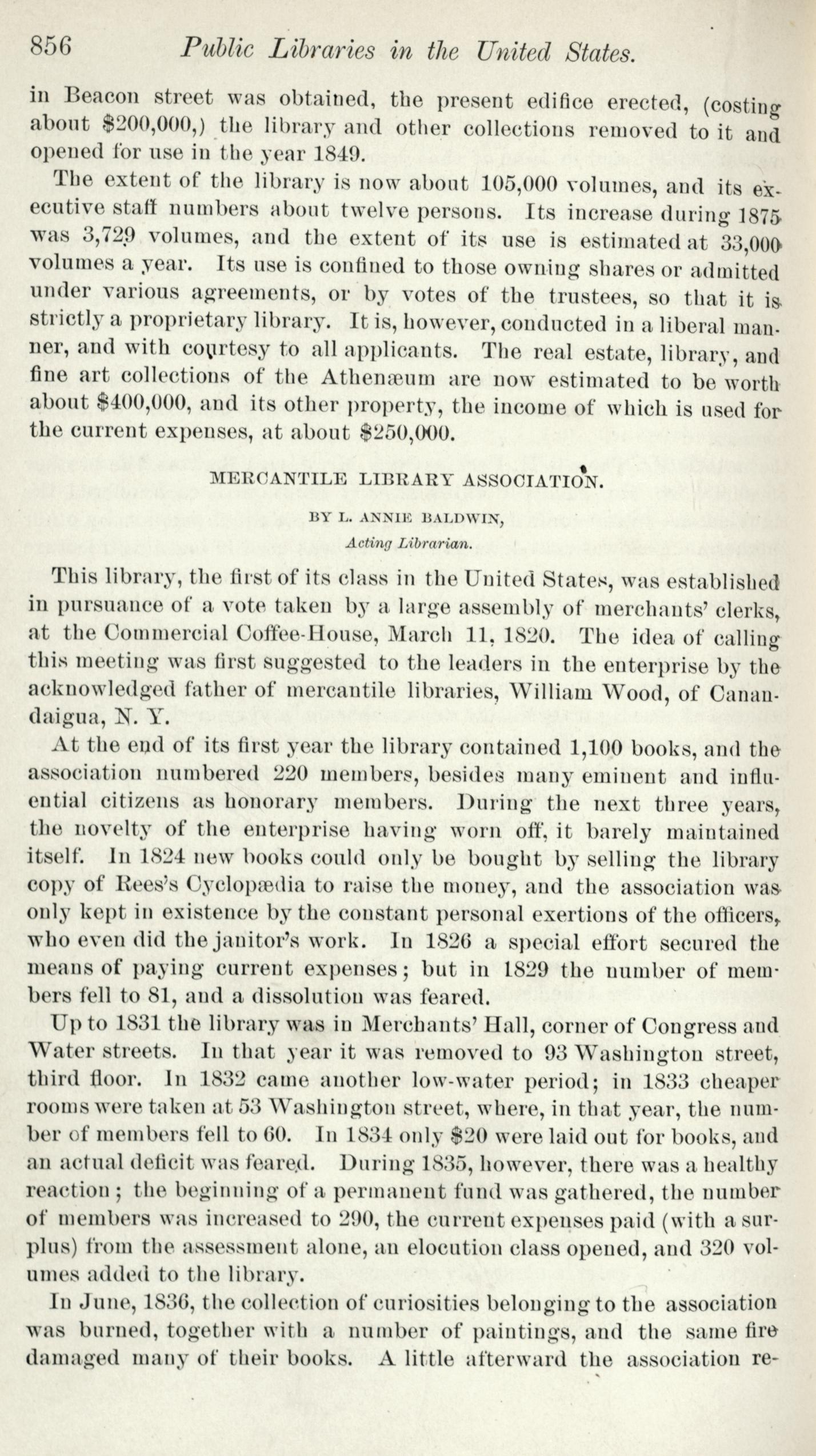 856 Public Libraries in the United States.

in Beacon street was obtained, the present edifice erected, (costing about $200,000,) the library and other collections removed to it and opened for use in the year 1849.

The extent of the library is now about 105,000 volumes, and its executive staff numbers about twelve persons. Its increase during 1875 was 3,729 volumes, and the extent of its use is estimated at 33,000 volumes a year. Its use is confined to those owning shares or admitted under various agreements, or by votes of the trustees, so that it is strictly a proprietary library. It is, however, conducted in a liberal manner, and with courtesy to all applicants. The real estate, library, and fine art collections of the Athenæum are now estimated to be worth about $400,000, and its other property, the income of which is used for the current expenses, at about $250,000.

MERCANTILE LIBRARY ASSOCIATION.

BY L. ANNIE BALDWIN,
Acting Librarian.

This library, the first of its class in the United States, was established in pursuance of a vote taken by a large assembly of merchants' clerks, at the Commercial Coffee-House, March 11, 1820. The idea of calling this meeting was first suggested to the leaders in the enterprise by the acknowledged father of mercantile libraries, William Wood, of Canandaigua, N. Y.

At the end of its first year the library contained 1,100 books, and the association numbered 220 members, besides many eminent and influential citizens as honorary members. During the next three years, the novelty of the enterprise having worn off, it barely maintained itself. In 1824 new books could only be bought by selling the library copy of Rees's Cyclopædia to raise the money, and the association was only kept in existence by the constant personal exertions of the officers, who even did the janitor's work. In 1826 a special effort secured the means of paying current expenses; but in 1829 the number of members fell to 81, and a dissolution was feared.

Up to 1831 the library was in Merchants' Hall, corner of Congress and Water streets. In that year it was removed to 93 Washington street, third floor. In 1832 came another low-water period; in 1833 cheaper rooms were taken at 53 Washington street, where, in that year, the number of members fell to 60. In 1834 only $20 were laid out for books, and an actual deficit was feared. During 1835, however, there was a healthy reaction; the beginning of a permanent fund was gathered, the number of members was increased to 290, the current expenses paid (with a surplus) from the assessment alone, an elocution class opened, and 320 volumes added to the library.

In June, 1836, the collection of curiosities belonging to the association was burned, together with a number of paintings, and the same fire damaged many of their books. A little afterward the association re-